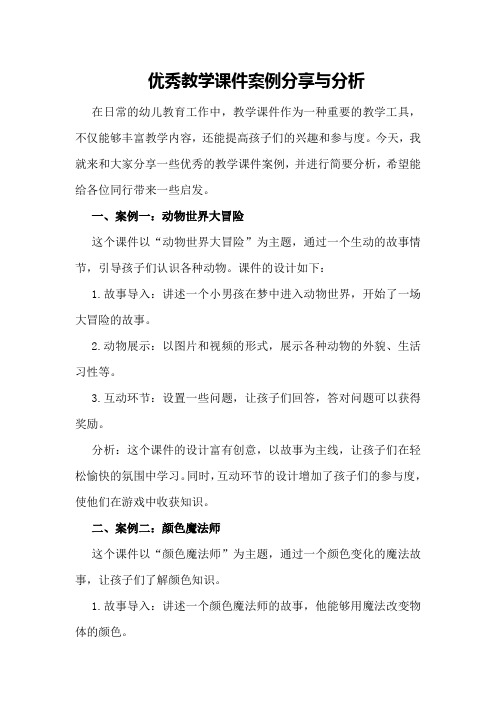 优秀教学课件案例分享与分析

在日常的幼儿教育工作中，教学课件作为一种重要的教学工具，不仅能够丰富教学内容，还能提高孩子们的兴趣和参与度。今天，我就来和大家分享一些优秀的教学课件案例，并进行简要分析，希望能给各位同行带来一些启发。

一、案例一：动物世界大冒险

这个课件以“动物世界大冒险”为主题，通过一个生动的故事情节，引导孩子们认识各种动物。课件的设计如下：

1.故事导入：讲述一个小男孩在梦中进入动物世界，开始了一场大冒险的故事。

2.动物展示：以图片和视频的形式，展示各种动物的外貌、生活习性等。

3.互动环节：设置一些问题，让孩子们回答，答对问题可以获得奖励。

分析：这个课件的设计富有创意，以故事为主线，让孩子们在轻松愉快的氛围中学习。同时，互动环节的设计增加了孩子们的参与度，使他们在游戏中收获知识。

二、案例二：颜色魔法师

这个课件以“颜色魔法师”为主题，通过一个颜色变化的魔法故事，让孩子们了解颜色知识。

1.故事导入：讲述一个颜色魔法师的故事，他能够用魔法改变物体的颜色。